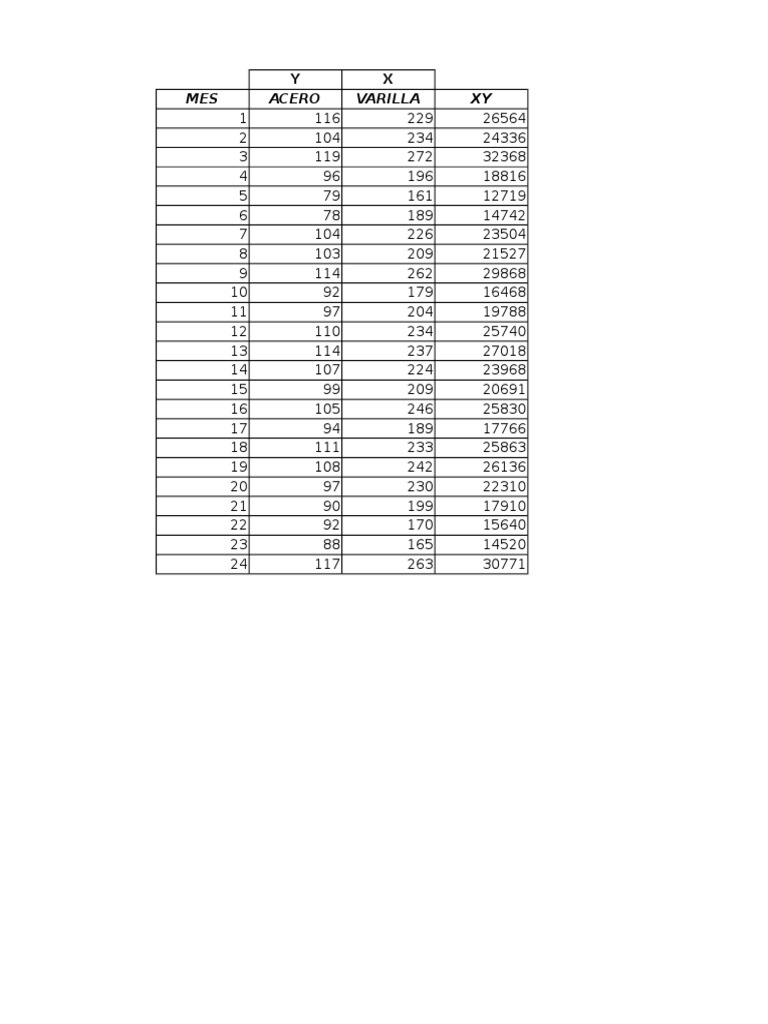 |  | Y | X |  |
|---|---|---|---|
| MES | ACERO | VARILLA | XY |
| 1 | 116 | 229 | 26564 |
| 2 | 104 | 234 | 24336 |
| 3 | 119 | 272 | 32368 |
| 4 | 96 | 196 | 18816 |
| 5 | 79 | 161 | 12719 |
| 6 | 78 | 189 | 14742 |
| 7 | 104 | 226 | 23504 |
| 8 | 103 | 209 | 21527 |
| 9 | 114 | 262 | 29868 |
| 10 | 92 | 179 | 16468 |
| 11 | 97 | 204 | 19788 |
| 12 | 110 | 234 | 25740 |
| 13 | 114 | 237 | 27018 |
| 14 | 107 | 224 | 23968 |
| 15 | 99 | 209 | 20691 |
| 16 | 105 | 246 | 25830 |
| 17 | 94 | 189 | 17766 |
| 18 | 111 | 233 | 25863 |
| 19 | 108 | 242 | 26136 |
| 20 | 97 | 230 | 22310 |
| 21 | 90 | 199 | 17910 |
| 22 | 92 | 170 | 15640 |
| 23 | 88 | 165 | 14520 |
| 24 | 117 | 263 | 30771 |